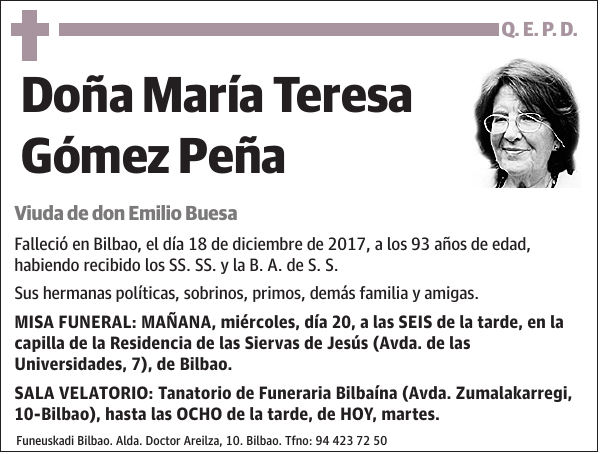 Q. E. P. D.

Doña María Teresa Gómez Peña

Viuda de don Emilio Buesa

Falleció en Bilbao, el día 18 de diciembre de 2017, a los 93 años de edad, habiendo recibido los SS. SS. y la B. A. de S. S.

Sus hermanas políticas, sobrinos, primos, demás familia y amigas.

MISA FUNERAL: MAÑANA, miércoles, día 20, a las SEIS de la tarde, en la capilla de la Residencia de las Siervas de Jesús (Avda. de las Universidades, 7), de Bilbao.

SALA VELATORIO: Tanatorio de Funeraria Bilbaína (Avda. Zumalakarregi, 10-Bilbao), hasta las OCHO de la tarde, de HOY, martes.

Funeuskadi Bilbao. Alda. Doctor Areilza, 10. Bilbao. Tfno: 94 423 72 50